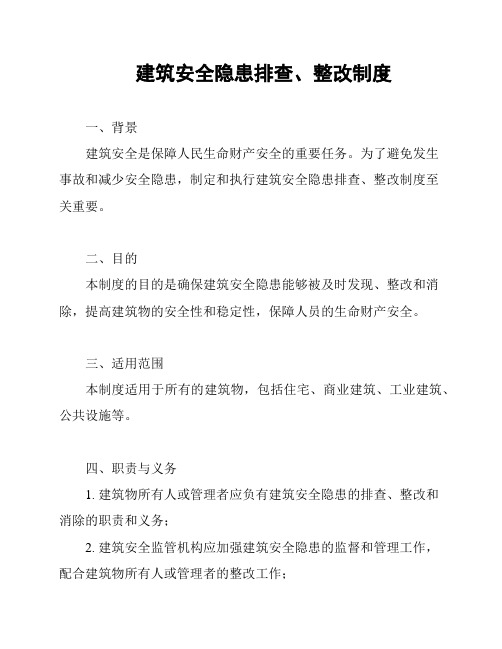 建筑安全隐患排查、整改制度

一、背景

建筑安全是保障人民生命财产安全的重要任务。为了避免发生事故和减少安全隐患，制定和执行建筑安全隐患排查、整改制度至关重要。

二、目的

本制度的目的是确保建筑安全隐患能够被及时发现、整改和消除，提高建筑物的安全性和稳定性，保障人员的生命财产安全。

三、适用范围

本制度适用于所有的建筑物，包括住宅、商业建筑、工业建筑、公共设施等。

四、职责与义务

1. 建筑物所有人或管理者应负有建筑安全隐患的排查、整改和消除的职责和义务；

2. 建筑安全监管机构应加强建筑安全隐患的监督和管理工作，配合建筑物所有人或管理者的整改工作；